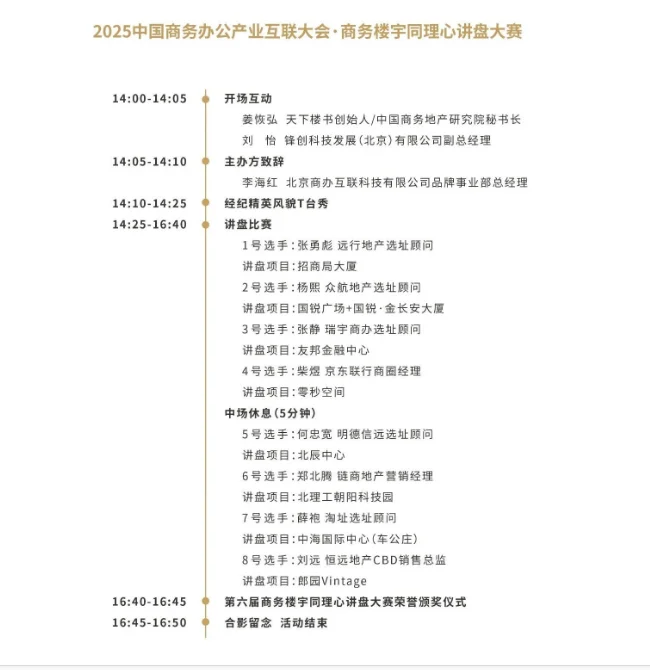 2025中国商务办公产业互联大会·商务楼宇同理心讲盘大赛

14:00-14:05 开场互动
姜恢弘 天下楼书创始人/中国商务地产研究院秘书长
刘 怡 锋创科技发展(北京)有限公司副总经理

14:05-14:10 主办方致辞
李海红 北京商办互联科技有限公司品牌事业部总经理

14:10-14:25 经纪精英风貌T台秀

14:25-16:40 讲盘比赛
1号选手:张勇彪 远行地产选址顾问
讲盘项目:招商局大厦
2号选手:杨熙 众航地产选址顾问
讲盘项目:国锐广场+国锐·金长安大厦
3号选手:张静 瑞宇商办选址顾问
讲盘项目:友邦金融中心
4号选手:柴煜 京东联行商圈经理
讲盘项目:零秒空间
中场休息(5分钟)
5号选手:何忠宽 明德信远选址顾问
讲盘项目:北辰中心
6号选手:郑北腾 链商地产营销经理
讲盘项目:北理工朝阳科技园
7号选手:薛袍 淘址选址顾问
讲盘项目:中海国际中心(车公庄)
8号选手:刘远 恒远地产CBD销售总监
讲盘项目:郎园Vintage

16:40-16:45 第六届商务楼宇同理心讲盘大赛荣誉颁奖仪式

16:45-16:50 合影留念 活动结束